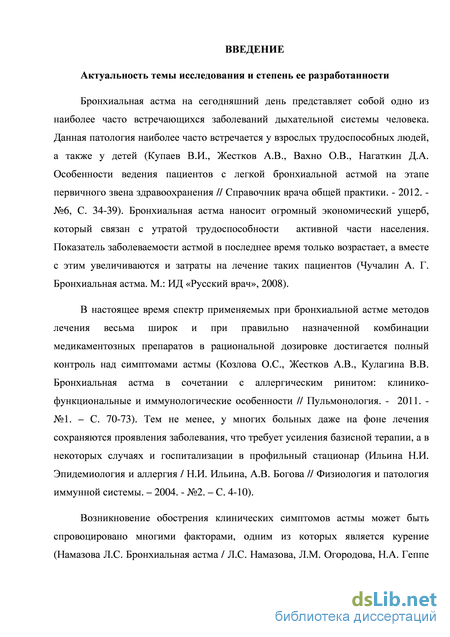 ВВЕДЕНИЕ

Актуальность темы исследования и степень ее разработанности

Бронхиальная астма на сегодняшний день представляет собой одно из наиболее часто встречающихся заболеваний дыхательной системы человека. Данная патология наиболее часто встречается у взрослых трудоспособных людей, а также у детей (Купаев В.И., Жестков А.В., Вахно О.В., Нагаткин Д.А. Особенности ведения пациентов с легкой бронхиальной астмой на этапе первичного звена здравоохранения // Справочник врача общей практики. - 2012. - №6, С. 34-39). Бронхиальная астма наносит огромный экономический ущерб, который связан с утратой трудоспособности активной части населения. Показатель заболеваемости астмой в последнее время только возрастает, а вместе с этим увеличиваются и затраты на лечение таких пациентов (Чучалин А. Г. Бронхиальная астма. М.: ИД «Русский врач», 2008).

В настоящее время спектр применяемых при бронхиальной астме методов лечения весьма широк и при правильно назначенной комбинации медикаментозных препаратов в рациональной дозировке достигается полный контроль над симптомами астмы (Козлова О.С., Жестков А.В., Кулагина В.В. Бронхиальная астма в сочетании с аллергическим ринитом: клинико-функциональные и иммунологические особенности // Пульмонология. - 2011. - №1. – С. 70-73). Тем не менее, у многих больных даже на фоне лечения сохраняются проявления заболевания, что требует усиления базисной терапии, а в некоторых случаях и госпитализации в профильный стационар (Ильина Н.И. Эпидемиология и аллергия / Н.И. Ильина, А.В. Богова // Физиология и патология иммунной системы. – 2004. - №2. – С. 4-10).

Возникновение обострения клинических симптомов астмы может быть спровоцировано многими факторами, одним из которых является курение (Намазова Л.С. Бронхиальная астма / Л.С. Намазова, Л.М. Огородова, Н.А. Геппе

dsLib.net
библиотека диссертаций